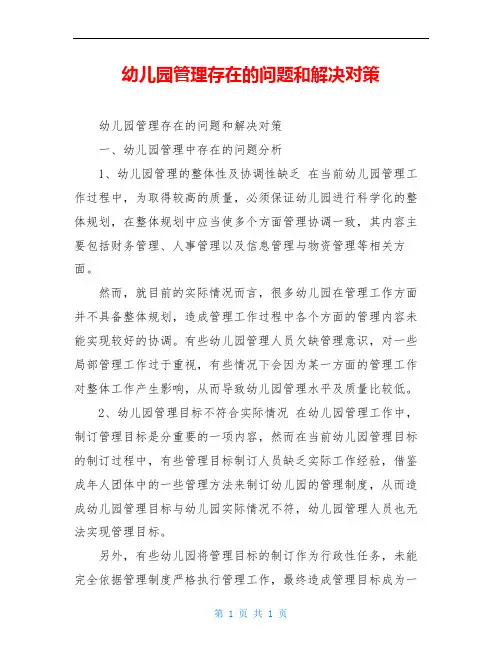 幼儿园管理存在的问题和解决对策

幼儿园管理存在的问题和解决对策

一、幼儿园管理中存在的问题分析

1、幼儿园管理的整体性及协调性缺乏 在当前幼儿园管理工作过程中，为取得较高的质量，必须保证幼儿园进行科学化的整体规划，在整体规划中应当使多个方面管理协调一致，其内容主要包括财务管理、人事管理以及信息管理与物资管理等相关方面。

然而，就目前的实际情况而言，很多幼儿园在管理工作方面并不具备整体规划，造成管理工作过程中各个方面的管理内容未能实现较好的协调。有些幼儿园管理人员欠缺管理意识，对一些局部管理工作过于重视，有些情况下会因为某一方面的管理工作对整体工作产生影响，从而导致幼儿园管理水平及质量比较低。

2、幼儿园管理目标不符合实际情况 在幼儿园管理工作中，制订管理目标是分重要的一项内容，然而在当前幼儿园管理目标的制订过程中，有些管理目标制订人员缺乏实际工作经验，借鉴成年人团体中的一些管理方法来制订幼儿园的管理制度，从而造成幼儿园管理目标与幼儿园实际情况不符，幼儿园管理人员也无法实现管理目标。

另外，有些幼儿园将管理目标的制订作为行政性任务，未能完全依据管理制度严格执行管理工作，最终造成管理目标成为一

第 1 页 共 1 页